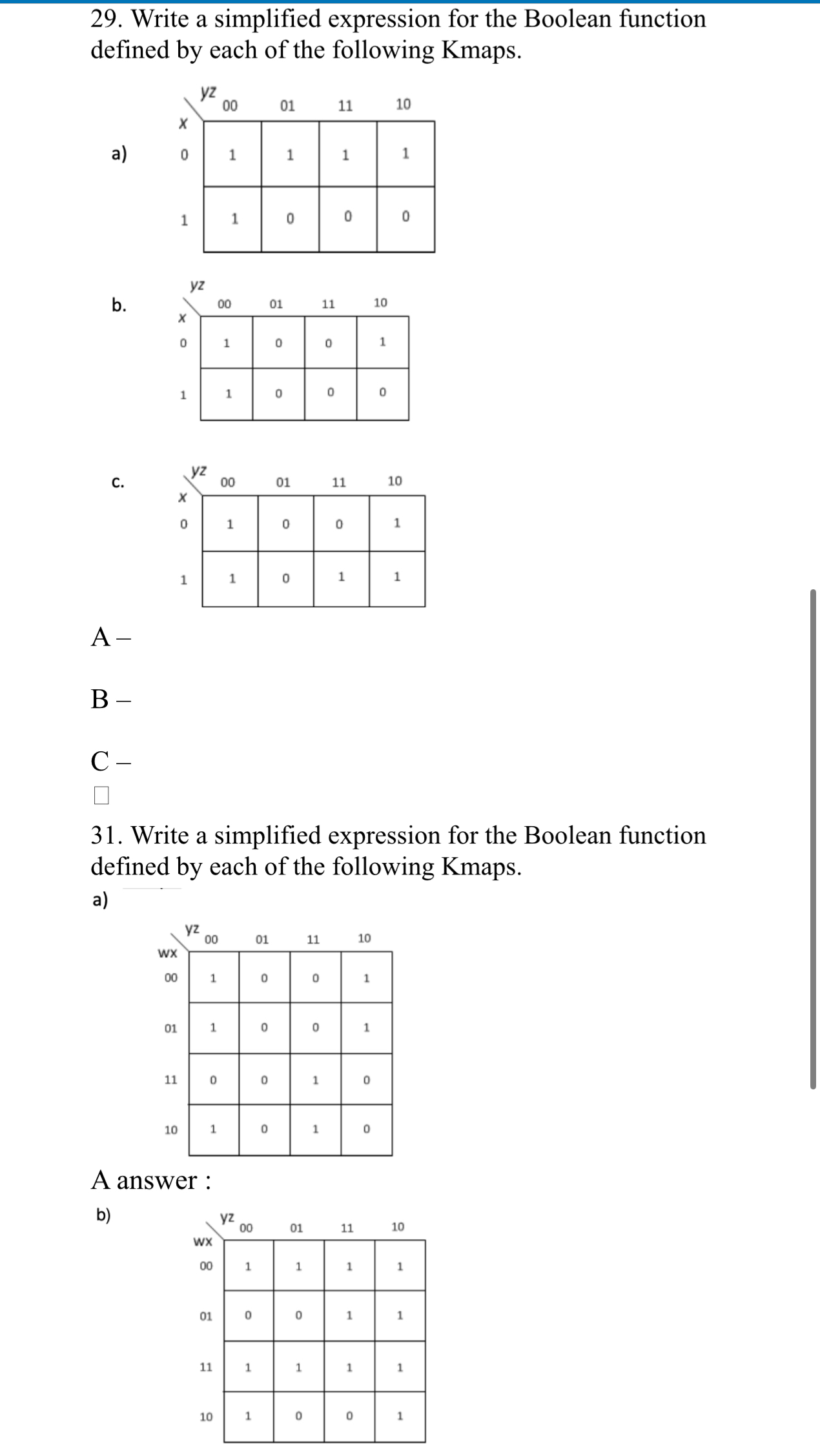 29. Write a simplified expression for the Boolean function defined by each of the following Kmaps.

a)

| x \ yz | 00 | 01 | 11 | 10 |
|---|---|---|---|---|
| 0 | 1 | 1 | 1 | 1 |
| 1 | 1 | 0 | 0 | 0 |

b.

| x \ yz | 00 | 01 | 11 | 10 |
|---|---|---|---|---|
| 0 | 1 | 0 | 0 | 1 |
| 1 | 1 | 0 | 0 | 0 |

c.

| x \ yz | 00 | 01 | 11 | 10 |
|---|---|---|---|---|
| 0 | 1 | 0 | 0 | 1 |
| 1 | 1 | 0 | 1 | 1 |

A –

B –

C –

31. Write a simplified expression for the Boolean function defined by each of the following Kmaps.

a)

| wx \ yz | 00 | 01 | 11 | 10 |
|---|---|---|---|---|
| 00 | 1 | 0 | 0 | 1 |
| 01 | 1 | 0 | 0 | 1 |
| 11 | 0 | 0 | 1 | 0 |
| 10 | 1 | 0 | 1 | 0 |

A answer :

b)

| wx \ yz | 00 | 01 | 11 | 10 |
|---|---|---|---|---|
| 00 | 1 | 1 | 1 | 1 |
| 01 | 0 | 0 | 1 | 1 |
| 11 | 1 | 1 | 1 | 1 |
| 10 | 1 | 0 | 0 | 1 |